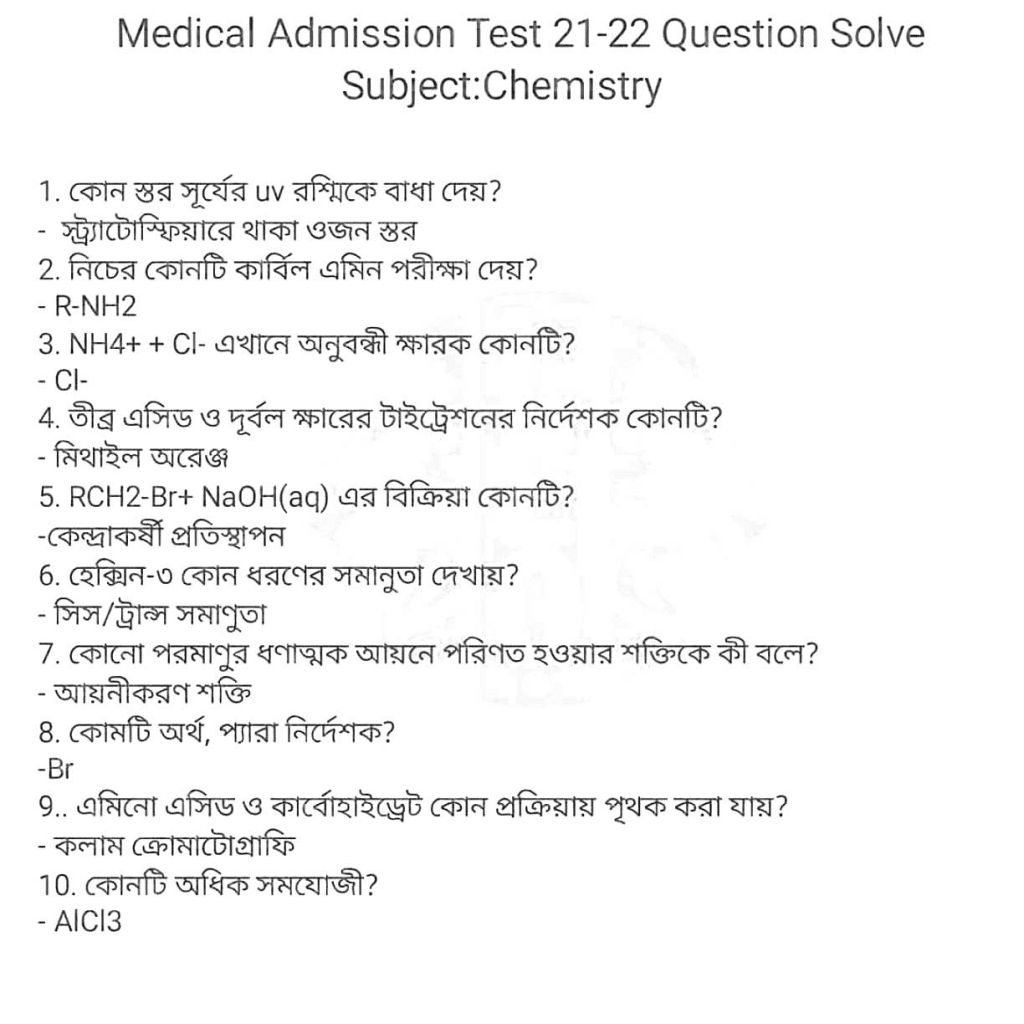 Medical Admission Test 21-22 Question Solve
Subject:Chemistry

1. কোন স্তর সূর্যের uv রশ্মিকে বাধা দেয়?
- স্ট্র্যাটোস্ফিয়ারে থাকা ওজন স্তর
2. নিচের কোনটি কার্বিল এমিন পরীক্ষা দেয়?
- R-NH2
3. NH4+ + Cl- এখানে অনুবন্ধী ক্ষারক কোনটি?
- Cl-
4. তীব্র এসিড ও দূর্বল ক্ষারের টাইট্রেশনের নির্দেশক কোনটি?
- মিথাইল অরেঞ্জ
5. RCH2-Br+ NaOH(aq) এর বিক্রিয়া কোনটি?
-কেন্দ্রাকর্ষী প্রতিস্থাপন
6. হেক্সিন-৩ কোন ধরণের সমানুতা দেখায়?
- সিস/ট্রান্স সমাণুতা
7. কোনো পরমাণুর ধণাত্মক আয়নে পরিণত হওয়ার শক্তিকে কী বলে?
- আয়নীকরণ শক্তি
8. কোমটি অর্থ, প্যারা নির্দেশক?
-Br
9.. এমিনো এসিড ও কার্বোহাইড্রেট কোন প্রক্রিয়ায় পৃথক করা যায়?
- কলাম ক্রোমাটোগ্রাফি
10. কোনটি অধিক সমযোজী?
- AlCl3